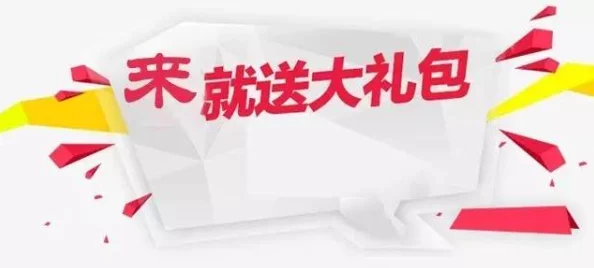 来就送大礼包